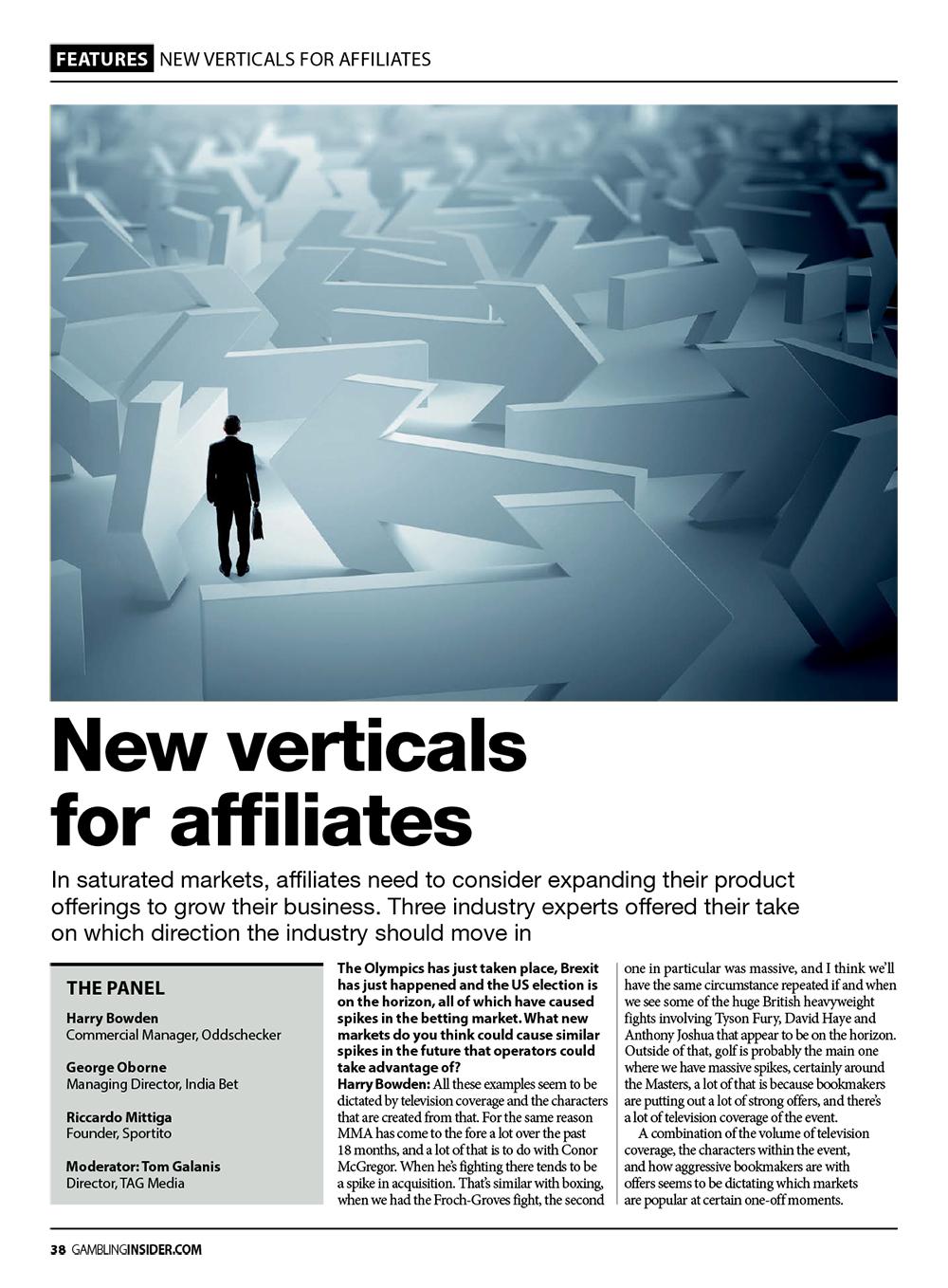 FEATURES NEW VERTICALS FOR AFFILIATES

New verticals for affiliates

In saturated markets, affiliates need to consider expanding their product offerings to grow their business. Three industry experts offered their take on which direction the industry should move in

THE PANEL

Harry Bowden
Commercial Manager, Oddschecker

George Oborne
Managing Director, India Bet

Riccardo Mittiga
Founder, Sportito

Moderator: Tom Galanis
Director, TAG Media

The Olympics has just taken place, Brexit has just happened and the US election is on the horizon, all of which have caused spikes in the betting market. What new markets do you think could cause similar spikes in the future that operators could take advantage of?
Harry Bowden: All these examples seem to be dictated by television coverage and the characters that are created from that. For the same reason MMA has come to the fore a lot over the past 18 months, and a lot of that is to do with Conor McGregor. When he's fighting there tends to be a spike in acquisition. That's similar with boxing, when we had the Froch-Groves fight, the second one in particular was massive, and I think we'll have the same circumstance repeated if and when we see some of the huge British heavyweight fights involving Tyson Fury, David Haye and Anthony Joshua that appear to be on the horizon. Outside of that, golf is probably the main one where we have massive spikes, certainly around the Masters, a lot of that is because bookmakers are putting out a lot of strong offers, and there's a lot of television coverage of the event.

A combination of the volume of television coverage, the characters within the event, and how aggressive bookmakers are with offers seems to be dictating which markets are popular at certain one-off moments.

38 GAMBLINGINSIDER.COM